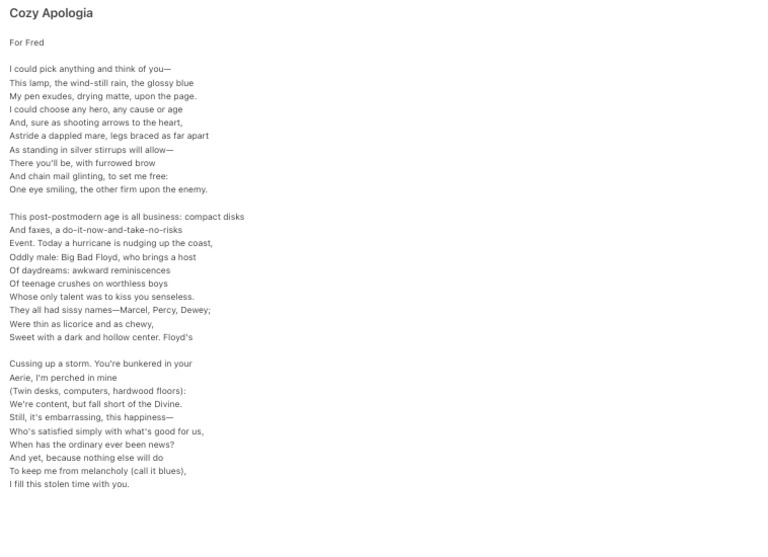 Cozy Apologia

For Fred

I could pick anything and think of you—
This lamp, the wind-still rain, the glossy blue
My pen exudes, drying matte, upon the page.
I could choose any hero, any cause or age
And, sure as shooting arrows to the heart,
Astride a dappled mare, legs braced as far apart
As standing in silver stirrups will allow—
There you'll be, with furrowed brow
And chain mail glinting, to set me free:
One eye smiling, the other firm upon the enemy.

This post-postmodern age is all business: compact disks
And faxes, a do-it-now-and-take-no-risks
Event. Today a hurricane is nudging up the coast,
Oddly male: Big Bad Floyd, who brings a host
Of daydreams: awkward reminiscences
Of teenage crushes on worthless boys
Whose only talent was to kiss you senseless.
They all had sissy names—Marcel, Percy, Dewey;
Were thin as licorice and as chewy,
Sweet with a dark and hollow center. Floyd's

Cussing up a storm. You're bunkered in your
Aerie, I'm perched in mine
(Twin desks, computers, hardwood floors):
We're content, but fall short of the Divine.
Still, it's embarrassing, this happiness—
Who's satisfied simply with what's good for us,
When has the ordinary ever been news?
And yet, because nothing else will do
To keep me from melancholy (call it blues),
I fill this stolen time with you.